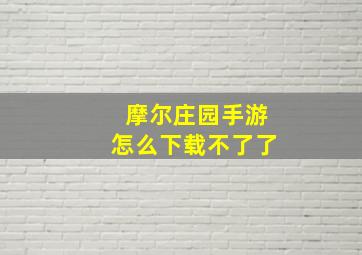 摩尔庄园手游
怎么下载不了了